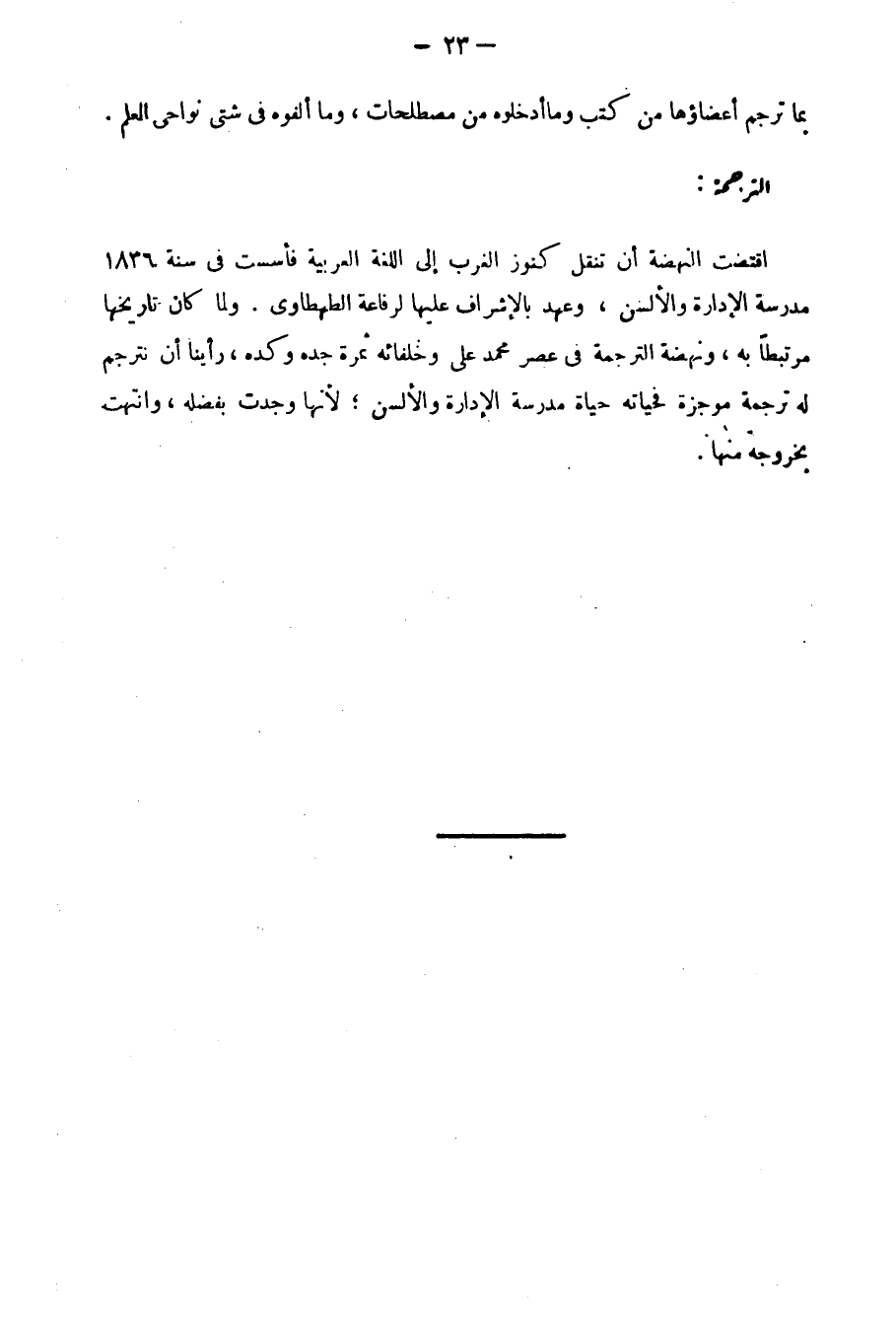 — ٢٣ —

بما ترجم أعضاؤها من كتب وماأدخلوه من مصطلحات ، وما ألفوه فى شتى نواحى العلم .

الترجمة :

اقتضت النهضة أن تنقل كنوز الغرب إلى اللغة العربية فأسست فى سنة ١٨٣٦ مدرسة الإدارة والألسن ، وعهد بالإشراف عليها لرفاعة الطهطاوى . ولما كان تاريخها مرتبطاً به ، ونهضة الترجمة فى عصر محمد على وخلفائه ثمرة جده وكده ، رأينا أن نترجم له ترجمة موجزة لحياته حياة مدرسة الإدارة والألسن ؛ لأنها وجدت بفضله ، وانتهت بخروجه منها .